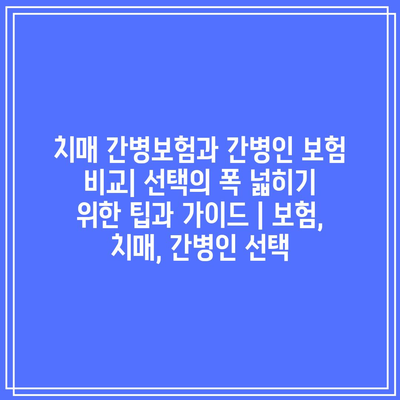 치매 간병보험과 간병인 보험 비교| 선택의 폭 넓히기 위한 팁과 가이드 | 보험, 치매, 간병인 선택